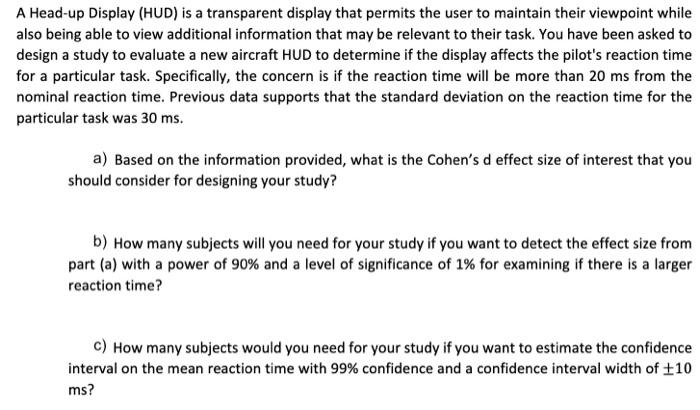 A Head-up Display (HUD) is a transparent display that permits the user to maintain their viewpoint while also being able to view additional information that may be relevant to their task. You have been asked to design a study to evaluate a new aircraft HUD to determine if the display affects the pilot's reaction time for a particular task. Specifically, the concern is if the reaction time will be more than 20 ms from the nominal reaction time. Previous data supports that the standard deviation on the reaction time for the particular task was 30 ms.

a) Based on the information provided, what is the Cohen's d effect size of interest that you should consider for designing your study?

b) How many subjects will you need for your study if you want to detect the effect size from part (a) with a power of 90% and a level of significance of 1% for examining if there is a larger reaction time?

c) How many subjects would you need for your study if you want to estimate the confidence interval on the mean reaction time with 99% confidence and a confidence interval width of $\pm 10$ ms?